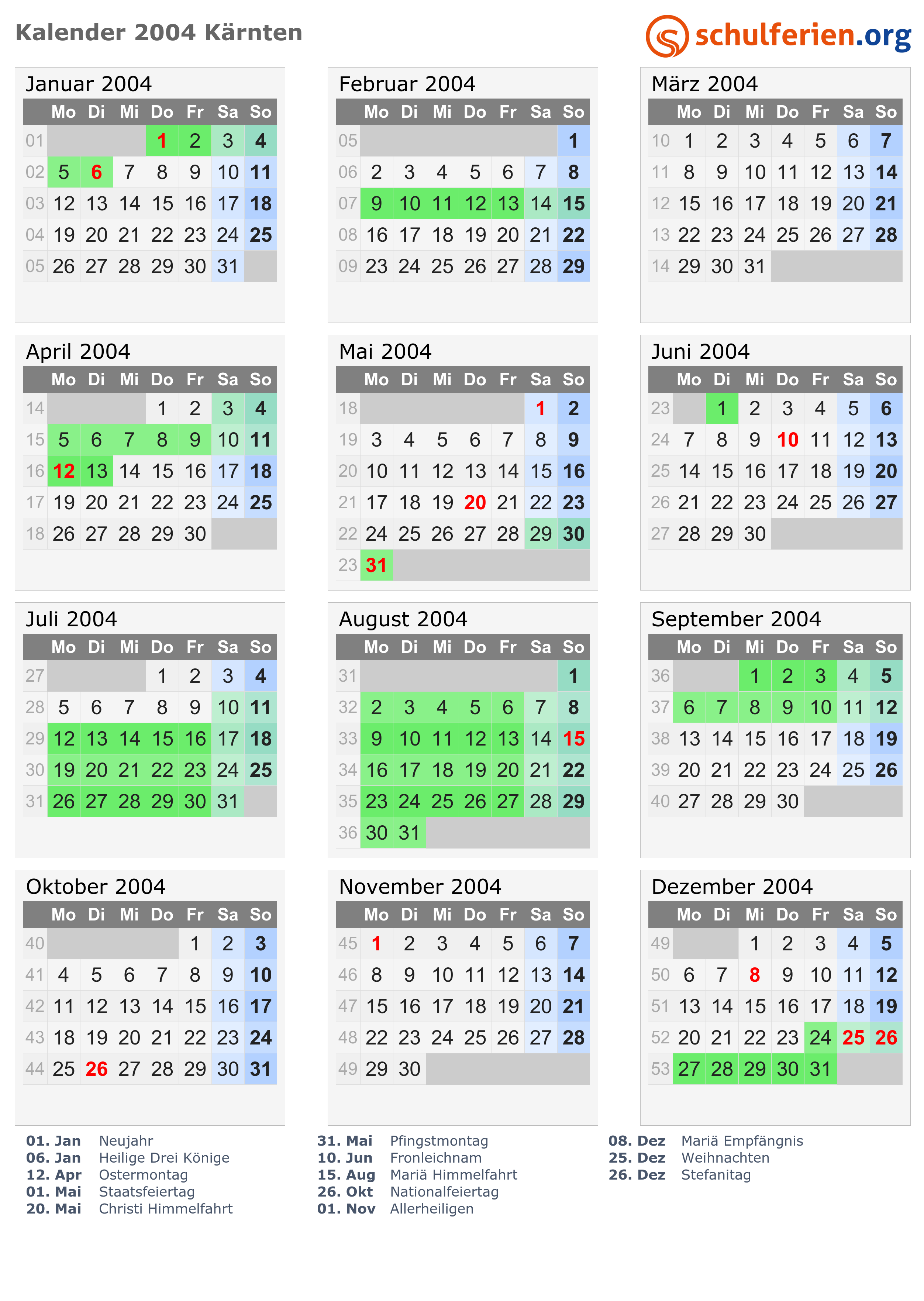 Kalender 2004 Kärnten

schulferien.org

Januar 2004

| | Mo | Di | Mi | Do | Fr | Sa | So |
|---|---|---|---|---|---|---|---|
| 01 | | | | 1 | 2 | 3 | 4 |
| 02 | 5 | 6 | 7 | 8 | 9 | 10 | 11 |
| 03 | 12 | 13 | 14 | 15 | 16 | 17 | 18 |
| 04 | 19 | 20 | 21 | 22 | 23 | 24 | 25 |
| 05 | 26 | 27 | 28 | 29 | 30 | 31 | |

Februar 2004

| | Mo | Di | Mi | Do | Fr | Sa | So |
|---|---|---|---|---|---|---|---|
| 05 | | | | | | | 1 |
| 06 | 2 | 3 | 4 | 5 | 6 | 7 | 8 |
| 07 | 9 | 10 | 11 | 12 | 13 | 14 | 15 |
| 08 | 16 | 17 | 18 | 19 | 20 | 21 | 22 |
| 09 | 23 | 24 | 25 | 26 | 27 | 28 | 29 |

März 2004

| | Mo | Di | Mi | Do | Fr | Sa | So |
|---|---|---|---|---|---|---|---|
| 10 | 1 | 2 | 3 | 4 | 5 | 6 | 7 |
| 11 | 8 | 9 | 10 | 11 | 12 | 13 | 14 |
| 12 | 15 | 16 | 17 | 18 | 19 | 20 | 21 |
| 13 | 22 | 23 | 24 | 25 | 26 | 27 | 28 |
| 14 | 29 | 30 | 31 | | | | |

April 2004

| | Mo | Di | Mi | Do | Fr | Sa | So |
|---|---|---|---|---|---|---|---|
| 14 | | | | 1 | 2 | 3 | 4 |
| 15 | 5 | 6 | 7 | 8 | 9 | 10 | 11 |
| 16 | 12 | 13 | 14 | 15 | 16 | 17 | 18 |
| 17 | 19 | 20 | 21 | 22 | 23 | 24 | 25 |
| 18 | 26 | 27 | 28 | 29 | 30 | | |

Mai 2004

| | Mo | Di | Mi | Do | Fr | Sa | So |
|---|---|---|---|---|---|---|---|
| 18 | | | | | | 1 | 2 |
| 19 | 3 | 4 | 5 | 6 | 7 | 8 | 9 |
| 20 | 10 | 11 | 12 | 13 | 14 | 15 | 16 |
| 21 | 17 | 18 | 19 | 20 | 21 | 22 | 23 |
| 22 | 24 | 25 | 26 | 27 | 28 | 29 | 30 |
| 23 | 31 | | | | | | |

Juni 2004

| | Mo | Di | Mi | Do | Fr | Sa | So |
|---|---|---|---|---|---|---|---|
| 23 | | 1 | 2 | 3 | 4 | 5 | 6 |
| 24 | 7 | 8 | 9 | 10 | 11 | 12 | 13 |
| 25 | 14 | 15 | 16 | 17 | 18 | 19 | 20 |
| 26 | 21 | 22 | 23 | 24 | 25 | 26 | 27 |
| 27 | 28 | 29 | 30 | | | | |

Juli 2004

| | Mo | Di | Mi | Do | Fr | Sa | So |
|---|---|---|---|---|---|---|---|
| 27 | | | | 1 | 2 | 3 | 4 |
| 28 | 5 | 6 | 7 | 8 | 9 | 10 | 11 |
| 29 | 12 | 13 | 14 | 15 | 16 | 17 | 18 |
| 30 | 19 | 20 | 21 | 22 | 23 | 24 | 25 |
| 31 | 26 | 27 | 28 | 29 | 30 | 31 | |

August 2004

| | Mo | Di | Mi | Do | Fr | Sa | So |
|---|---|---|---|---|---|---|---|
| 31 | | | | | | | 1 |
| 32 | 2 | 3 | 4 | 5 | 6 | 7 | 8 |
| 33 | 9 | 10 | 11 | 12 | 13 | 14 | 15 |
| 34 | 16 | 17 | 18 | 19 | 20 | 21 | 22 |
| 35 | 23 | 24 | 25 | 26 | 27 | 28 | 29 |
| 36 | 30 | 31 | | | | | |

September 2004

| | Mo | Di | Mi | Do | Fr | Sa | So |
|---|---|---|---|---|---|---|---|
| 36 | | | 1 | 2 | 3 | 4 | 5 |
| 37 | 6 | 7 | 8 | 9 | 10 | 11 | 12 |
| 38 | 13 | 14 | 15 | 16 | 17 | 18 | 19 |
| 39 | 20 | 21 | 22 | 23 | 24 | 25 | 26 |
| 40 | 27 | 28 | 29 | 30 | | | |

Oktober 2004

| | Mo | Di | Mi | Do | Fr | Sa | So |
|---|---|---|---|---|---|---|---|
| 40 | | | | | 1 | 2 | 3 |
| 41 | 4 | 5 | 6 | 7 | 8 | 9 | 10 |
| 42 | 11 | 12 | 13 | 14 | 15 | 16 | 17 |
| 43 | 18 | 19 | 20 | 21 | 22 | 23 | 24 |
| 44 | 25 | 26 | 27 | 28 | 29 | 30 | 31 |

November 2004

| | Mo | Di | Mi | Do | Fr | Sa | So |
|---|---|---|---|---|---|---|---|
| 45 | 1 | 2 | 3 | 4 | 5 | 6 | 7 |
| 46 | 8 | 9 | 10 | 11 | 12 | 13 | 14 |
| 47 | 15 | 16 | 17 | 18 | 19 | 20 | 21 |
| 48 | 22 | 23 | 24 | 25 | 26 | 27 | 28 |
| 49 | 29 | 30 | | | | | |

Dezember 2004

| | Mo | Di | Mi | Do | Fr | Sa | So |
|---|---|---|---|---|---|---|---|
| 49 | | | 1 | 2 | 3 | 4 | 5 |
| 50 | 6 | 7 | 8 | 9 | 10 | 11 | 12 |
| 51 | 13 | 14 | 15 | 16 | 17 | 18 | 19 |
| 52 | 20 | 21 | 22 | 23 | 24 | 25 | 26 |
| 53 | 27 | 28 | 29 | 30 | 31 | | |

01. Jan Neujahr
06. Jan Heilige Drei Könige
12. Apr Ostermontag
01. Mai Staatsfeiertag
20. Mai Christi Himmelfahrt

31. Mai Pfingstmontag
10. Jun Fronleichnam
15. Aug Mariä Himmelfahrt
26. Okt Nationalfeiertag
01. Nov Allerheiligen

08. Dez Mariä Empfängnis
25. Dez Weihnachten
26. Dez Stefanitag